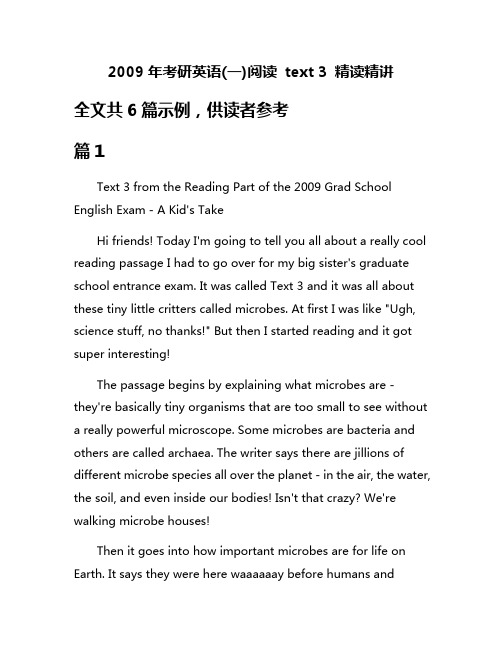 2009 年考研英语(一)阅读 text 3 精读精讲

全文共 6 篇示例，供读者参考

篇 1

Text 3 from the Reading Part of the 2009 Grad School English Exam - A Kid's Take

Hi friends! Today I'm going to tell you all about a really cool reading passage I had to go over for my big sister's graduate school entrance exam. It was called Text 3 and it was all about these tiny little critters called microbes. At first I was like "Ugh, science stuff, no thanks!" But then I started reading and it got super interesting!

The passage begins by explaining what microbes are - they're basically tiny organisms that are too small to see without a really powerful microscope. Some microbes are bacteria and others are called archaea. The writer says there are jillions of different microbe species all over the planet - in the air, the water, the soil, and even inside our bodies! Isn't that crazy? We're walking microbe houses!

Then it goes into how important microbes are for life on Earth. It says they were here waaaaaay before humans and